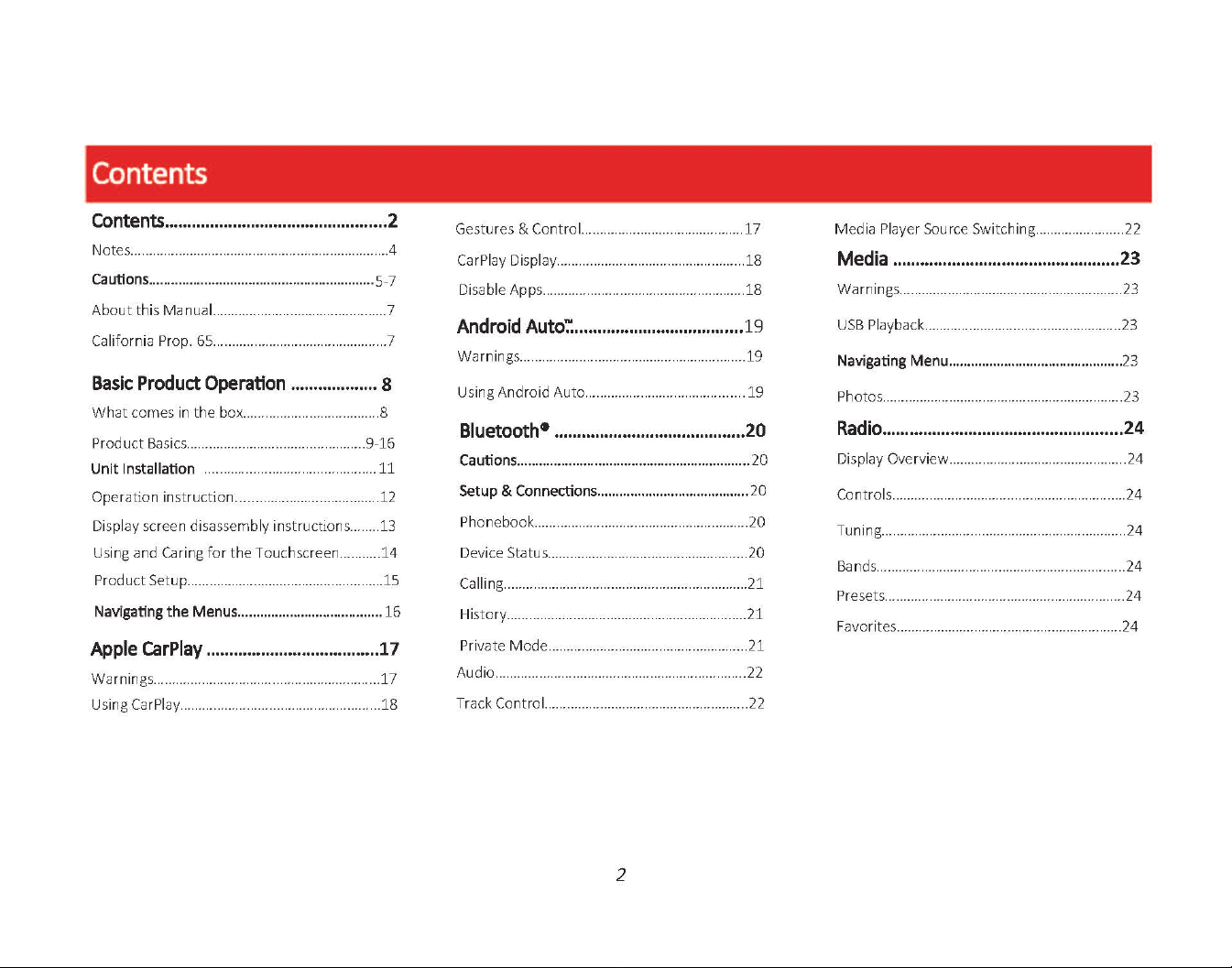 Contents

Contents 2

Notes 4

Cautions 5-7

About this Manual 7

California Prop. 65 7

Basic Product Operation 8

What comes in the box 8

Product Basics 9-16

Unit Installation 11

Operation instruction 12

Display screen disassembly instructions 13

Using and Caring for the Touchscreen 14

Product Setup 15

Navigating the Menus 16

Apple CarPlay 17

Warnings 17

Using CarPlay 18

Gestures & Control 17

CarPlay Display 18

Disable Apps 18

Android Auto™ 19

Warnings 19

Using Android Auto 19

Bluetooth® 20

Cautions 20

Setup & Connections 20

Phonebook 20

Device Status 20

Calling 21

History 21

Private Mode 21

Audio 22

Track Control 22

Media Player Source Switching 22

Media 23

Warnings 23

USB Playback 23

Navigating Menu 23

Photos 23

Radio 24

Display Overview 24

Controls 24

Tuning 24

Bands 24

Presets 24

Favorites 24

2